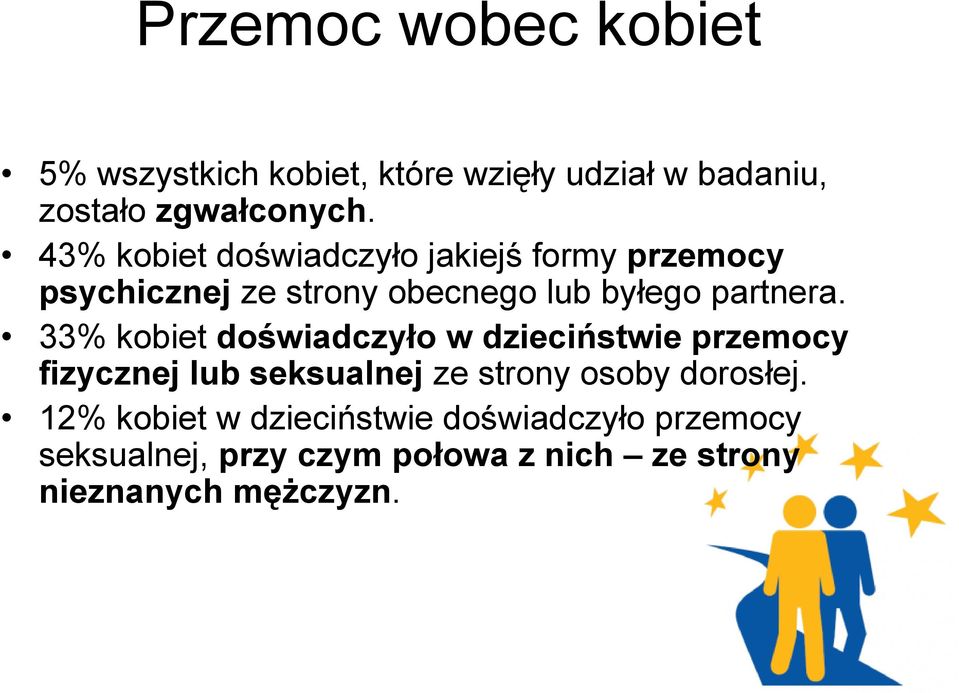 Przemoc wobec kobiet

• 5% wszystkich kobiet, które wzięły udział w badaniu, zostało zgwałconych.
• 43% kobiet doświadczyło jakiejś formy przemocy psychicznej ze strony obecnego lub byłego partnera.
• 33% kobiet doświadczyło w dzieciństwie przemocy fizycznej lub seksualnej ze strony osoby dorosłej.
• 12% kobiet w dzieciństwie doświadczyło przemocy seksualnej, przy czym połowa z nich – ze strony nieznanych mężczyzn.